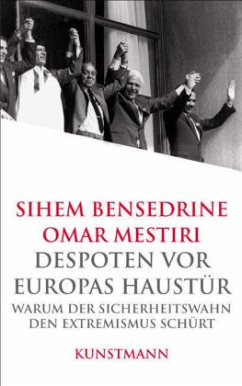 SIHEM BENSEDRINE
OMAR MESTIRI
DESPOTEN VOR
EUROPAS HAUSTÜR
WARUM DER SICHERHEITSWAHN
DEN EXTREMISMUS SCHÜRT

KUNSTMANN